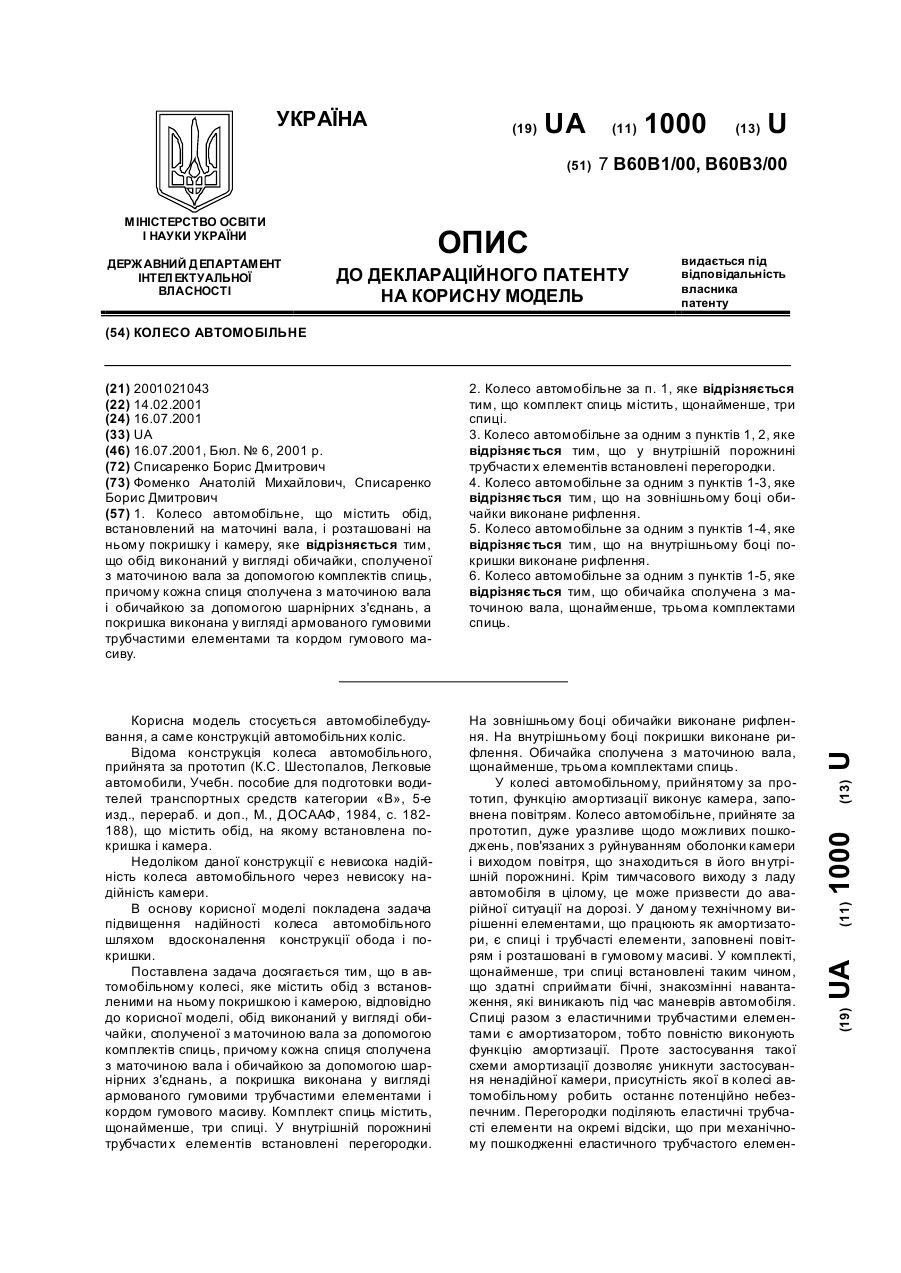 УКРАЇНА

(19) UA (11) 1000 (13) U

(51) 7 B60B1/00, B60B3/00

МІНІСТЕРСТВО ОСВІТИ І НАУКИ УКРАЇНИ

ДЕРЖАВНИЙ ДЕПАРТАМЕНТ ІНТЕЛЕКТУАЛЬНОЇ ВЛАСНОСТІ

ОПИС
ДО ДЕКЛАРАЦІЙНОГО ПАТЕНТУ НА КОРИСНУ МОДЕЛЬ

видається під відповідальність власника патенту

(54) КОЛЕСО АВТОМОБІЛЬНЕ

(21) 2001021043
(22) 14.02.2001
(24) 16.07.2001
(33) UA
(46) 16.07.2001, Бюл. № 6, 2001 р.
(72) Списаренко Борис Дмитрович
(73) Фоменко Анатолій Михайлович, Списаренко Борис Дмитрович
(57) 1. Колесо автомобільне, що містить обід, встановлений на маточині вала, і розташовані на ньому покришку і камеру, яке відрізняється тим, що обід виконаний у вигляді обичайки, сполученої з маточиною вала за допомогою комплектів спиць, причому кожна спиця сполучена з маточиною вала і обичайкою за допомогою шарнірних з'єднань, а покришка виконана у вигляді армованого гумовими трубчастими елементами та кордом гумового масиву.

2. Колесо автомобільне за п. 1, яке відрізняється тим, що комплект спиць містить, щонайменше, три спиці.
3. Колесо автомобільне за одним з пунктів 1, 2, яке відрізняється тим, що у внутрішній порожнині трубчастих елементів встановлені перегородки.
4. Колесо автомобільне за одним з пунктів 1-3, яке відрізняється тим, що на зовнішньому боці обичайки виконане рифлення.
5. Колесо автомобільне за одним з пунктів 1-4, яке відрізняється тим, що на внутрішньому боці покришки виконане рифлення.
6. Колесо автомобільне за одним з пунктів 1-5, яке відрізняється тим, що обичайка сполучена з маточиною вала, щонайменше, трьома комплектами спиць.

Корисна модель стосується автомобілебудування, а саме конструкцій автомобільних коліс.

Відома конструкція колеса автомобільного, прийнята за прототип (К.С. Шестопалов, Легковые автомобили, Учебн. пособие для подготовки водителей транспортных средств категории «В», 5-е изд., перераб. и доп., М., ДОСААФ, 1984, с. 182-188), що містить обід, на якому встановлена покришка і камера.

Недоліком даної конструкції є невисока надійність колеса автомобільного через невисоку надійність камери.

В основу корисної моделі покладена задача підвищення надійності колеса автомобільного шляхом вдосконалення конструкції обода і покришки.

Поставлена задача досягається тим, що в автомобільному колесі, яке містить обід з встановленими на ньому покришкою і камерою, відповідно до корисної моделі, обід виконаний у вигляді обичайки, сполученої з маточиною вала за допомогою комплектів спиць, причому кожна спиця сполучена з маточиною вала і обичайкою за допомогою шарнірних з'єднань, а покришка виконана у вигляді армованого гумовими трубчастими елементами і кордом гумового масиву. Комплект спиць містить, щонайменше, три спиці. У внутрішній порожнині трубчастих елементів встановлені перегородки. На зовнішньому боці обичайки виконане рифлення. На внутрішньому боці покришки виконане рифлення. Обичайка сполучена з маточиною вала, щонайменше, трьома комплектами спиць.

У колесі автомобільному, прийнятому за прототип, функцію амортизації виконує камера, заповнена повітрям. Колесо автомобільне, прийняте за прототип, дуже уразливе щодо можливих пошкоджень, пов'язаних з руйнуванням оболонки камери і виходом повітря, що знаходиться в його внутрішній порожнині. Крім тимчасового виходу з ладу автомобіля в цілому, це може призвести до аварійної ситуації на дорозі. У даному технічному вирішенні елементами, що працюють як амортизатори, є спиці і трубчасті елементи, заповнені повітрям і розташовані в гумовому масиві. У комплекті, щонайменше, три спиці встановлені таким чином, що здатні сприймати бічні, знакозмінні навантаження, які виникають під час маневрів автомобіля. Спиці разом з еластичними трубчастими елементами є амортизатором, тобто повністю виконують функцію амортизації. Проте застосування такої схеми амортизації дозволяє уникнути застосування ненадійної камери, присутність якої в колесі автомобільному робить останнє потенційно небезпечним. Перегородки поділяють еластичні трубчасті елементи на окремі відсіки, що при механічному пошкодженні еластичного трубчастого елемен-

(19) UA (11) 1000 (13) U